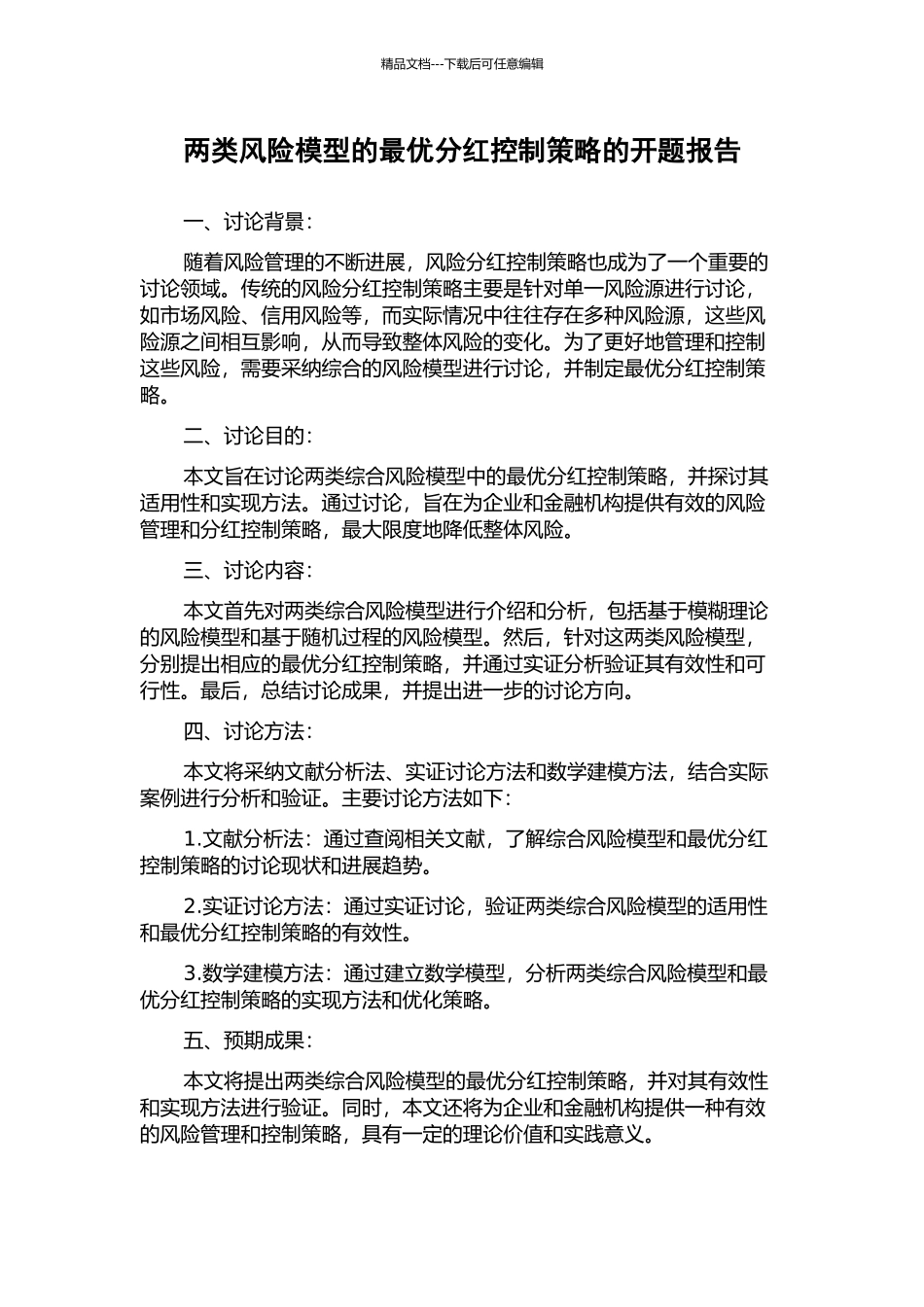 精品文档---下载后可任意编辑

两类风险模型的最优分红控制策略的开题报告

一、讨论背景：

随着风险管理的不断进展，风险分红控制策略也成为了一个重要的讨论领域。传统的风险分红控制策略主要是针对单一风险源进行讨论，如市场风险、信用风险等，而实际情况中往往存在多种风险源，这些风险源之间相互影响，从而导致整体风险的变化。为了更好地管理和控制这些风险，需要采纳综合的风险模型进行讨论，并制定最优分红控制策略。

二、讨论目的：

本文旨在讨论两类综合风险模型中的最优分红控制策略，并探讨其适用性和实现方法。通过讨论，旨在为企业和金融机构提供有效的风险管理和分红控制策略，最大限度地降低整体风险。

三、讨论内容：

本文首先对两类综合风险模型进行介绍和分析，包括基于模糊理论的风险模型和基于随机过程的风险模型。然后，针对这两类风险模型，分别提出相应的最优分红控制策略，并通过实证分析验证其有效性和可行性。最后，总结讨论成果，并提出进一步的讨论方向。

四、讨论方法：

本文将采纳文献分析法、实证讨论方法和数学建模方法，结合实际案例进行分析和验证。主要讨论方法如下：

1.文献分析法：通过查阅相关文献，了解综合风险模型和最优分红控制策略的讨论现状和进展趋势。

2.实证讨论方法：通过实证讨论，验证两类综合风险模型的适用性和最优分红控制策略的有效性。

3.数学建模方法：通过建立数学模型，分析两类综合风险模型和最优分红控制策略的实现方法和优化策略。

五、预期成果：

本文将提出两类综合风险模型的最优分红控制策略，并对其有效性和实现方法进行验证。同时，本文还将为企业和金融机构提供一种有效的风险管理和控制策略，具有一定的理论价值和实践意义。